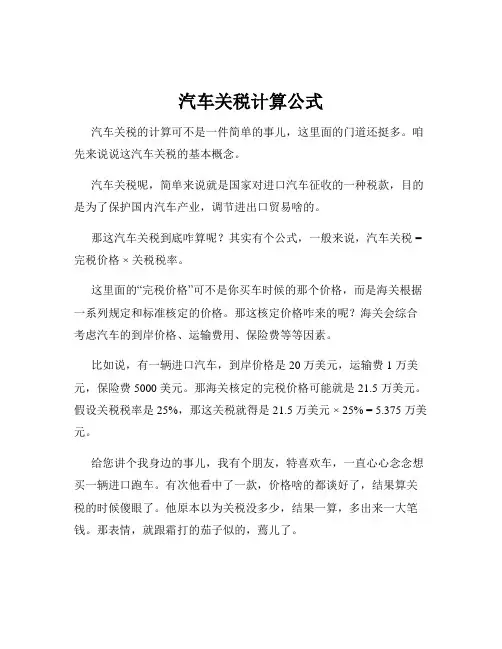 汽车关税计算公式

汽车关税的计算可不是一件简单的事儿，这里面的门道还挺多。咱先来说说这汽车关税的基本概念。

汽车关税呢，简单来说就是国家对进口汽车征收的一种税款，目的是为了保护国内汽车产业，调节进出口贸易啥的。

那这汽车关税到底咋算呢？其实有个公式，一般来说，汽车关税 = 完税价格 × 关税税率。

这里面的“完税价格”可不是你买车时候的那个价格，而是海关根据一系列规定和标准核定的价格。那这核定价格咋来的呢？海关会综合考虑汽车的到岸价格、运输费用、保险费等等因素。

比如说，有一辆进口汽车，到岸价格是 20 万美元，运输费 1 万美元，保险费 5000 美元。那海关核定的完税价格可能就是 21.5 万美元。假设关税税率是 25%，那这关税就得是 21.5 万美元 × 25% = 5.375 万美元。

给您讲个我身边的事儿，我有个朋友，特喜欢车，一直心心念念想买一辆进口跑车。有次他看中了一款，价格啥的都谈好了，结果算关税的时候傻眼了。他原本以为关税没多少，结果一算，多出来一大笔钱。那表情，就跟霜打的茄子似的，蔫儿了。